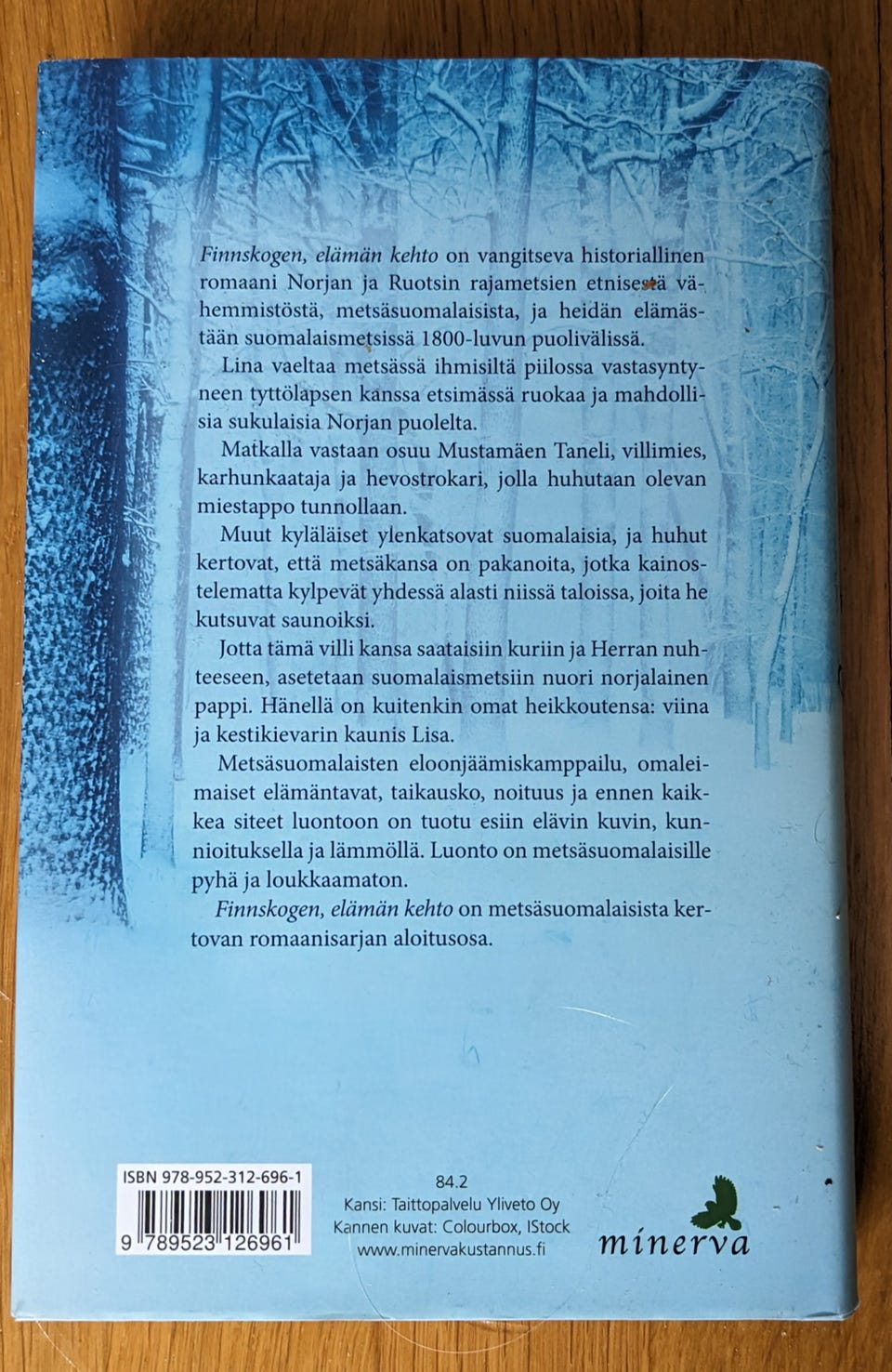 Finnskogen, elämän kehto on vangitseva historiallinen romaani Norjan ja Ruotsin rajametsien etnisestä vähemmistöstä, metsäsuomalaisista, ja heidän elämästään suomalaismetsissä 1800-luvun puolivälissä.

Lina vaeltaa metsässä ihmisiltä piilossa vastasyntyneen tyttölapsen kanssa etsimässä ruokaa ja mahdollisia sukulaisia Norjan puolelta.

Matkalla vastaan osuu Mustamäen Taneli, villimies, karhunkaataja ja hevostrokari, jolla huhutaan olevan miestappo tunnollaan.

Muut kyläläiset ylenkatsovat suomalaisia, ja huhut kertovat, että metsäkansa on pakanoita, jotka kainostelematta kylpevät yhdessä alasti niissä taloissa, joita he kutsuvat saunoiksi.

Jotta tämä villi kansa saataisiin kuriin ja Herran nuhteeseen, asetetaan suomalaismetsiin nuori norjalainen pappi. Hänellä on kuitenkin omat heikkoutensa: viina ja kestikievarin kaunis Lisa.

Metsäsuomalaisten eloonjäämiskamppailu, omaleimaiset elämäntavat, taikausko, noituus ja ennen kaikkea siteet luontoon on tuotu esiin elävin kuvin, kunnioituksella ja lämmöllä. Luonto on metsäsuomalaisille pyhä ja loukkaamaton.

Finnskogen, elämän kehto on metsäsuomalaisista kertovan romaanisarjan aloitusosa.

ISBN 978-952-312-696-1
9 789523 126961

84.2
Kansi: Taittopalvelu Yliveto Oy
Kannen kuvat: Colourbox, IStock
www.minervakustannus.fi

minerva